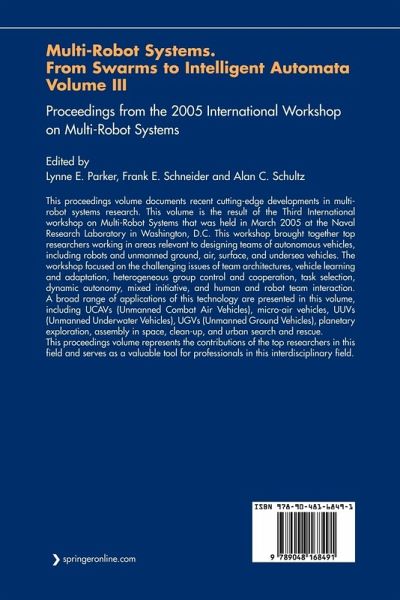 Multi-Robot Systems.
From Swarms to Intelligent Automata
Volume III

Proceedings from the 2005 International Workshop on Multi-Robot Systems

Edited by
Lynne E. Parker, Frank E. Schneider and Alan C. Schultz

This proceedings volume documents recent cutting-edge developments in multi-robot systems research. This volume is the result of the Third International workshop on Multi-Robot Systems that was held in March 2005 at the Naval Research Laboratory in Washington, D.C. This workshop brought together top researchers working in areas relevant to designing teams of autonomous vehicles, including robots and unmanned ground, air, surface, and undersea vehicles. The workshop focused on the challenging issues of team architectures, vehicle learning and adaptation, heterogeneous group control and cooperation, task selection, dynamic autonomy, mixed initiative, and human and robot team interaction. A broad range of applications of this technology are presented in this volume, including UCAVs (Unmanned Combat Air Vehicles), micro-air vehicles, UUVs (Unmanned Underwater Vehicles), UGVs (Unmanned Ground Vehicles), planetary exploration, assembly in space, clean-up, and urban search and rescue.
This proceedings volume represents the contributions of the top researchers in this field and serves as a valuable tool for professionals in this interdisciplinary field.

ISBN 978-90-481-6849-1

9 789048 168491

springeronline.com